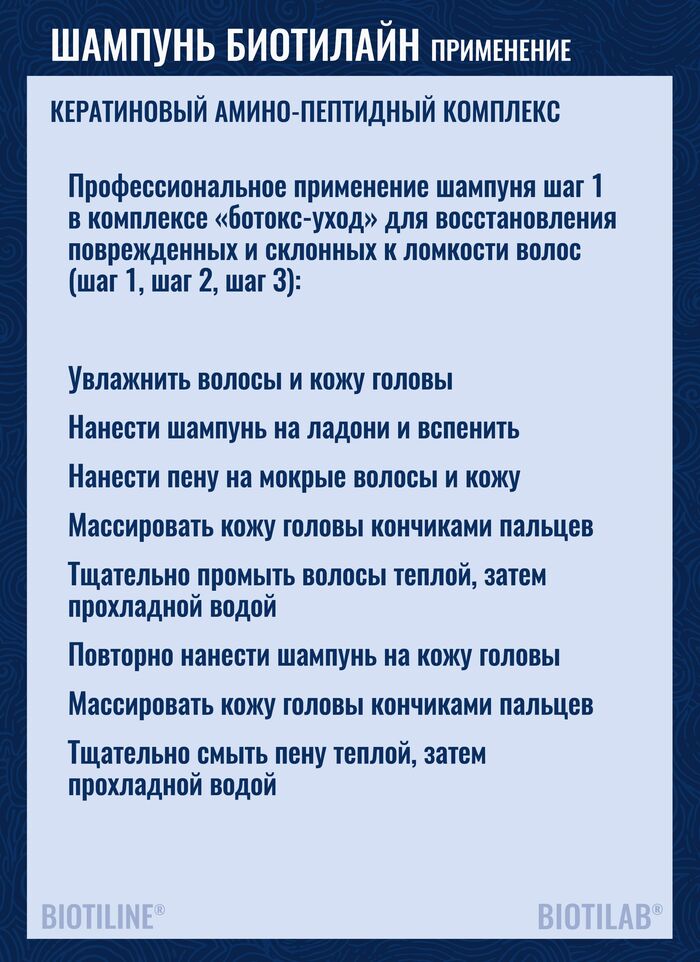 ШАМПУНЬ БИОТИЛАЙН ПРИМЕНЕНИЕ

КЕРАТИНОВЫЙ АМИНО-ПЕПТИДНЫЙ КОМПЛЕКС

Профессиональное применение шампуня шаг 1 в комплексе «ботокс-уход» для восстановления поврежденных и склонных к ломкости волос (шаг 1, шаг 2, шаг 3):

Увлажнить волосы и кожу головы

Нанести шампунь на ладони и вспенить

Нанести пену на мокрые волосы и кожу

Массировать кожу головы кончиками пальцев

Тщательно промыть волосы теплой, затем прохладной водой

Повторно нанести шампунь на кожу головы

Массировать кожу головы кончиками пальцев

Тщательно смыть пену теплой, затем прохладной водой

BIOTILINE®

BIOTILAB®